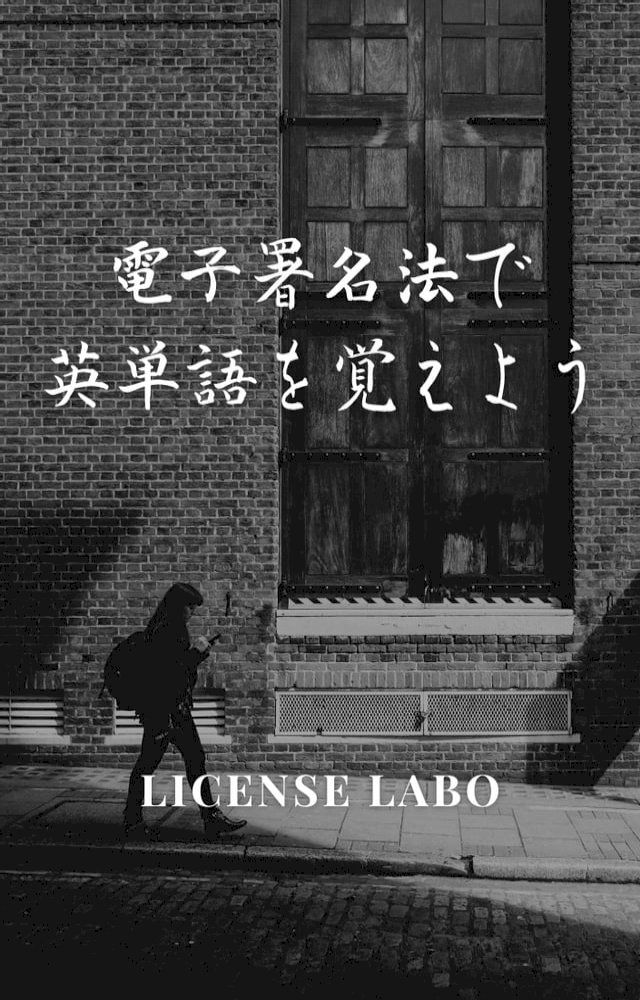 電子署名法で
英単語を覚えよう

LICENSE LABO